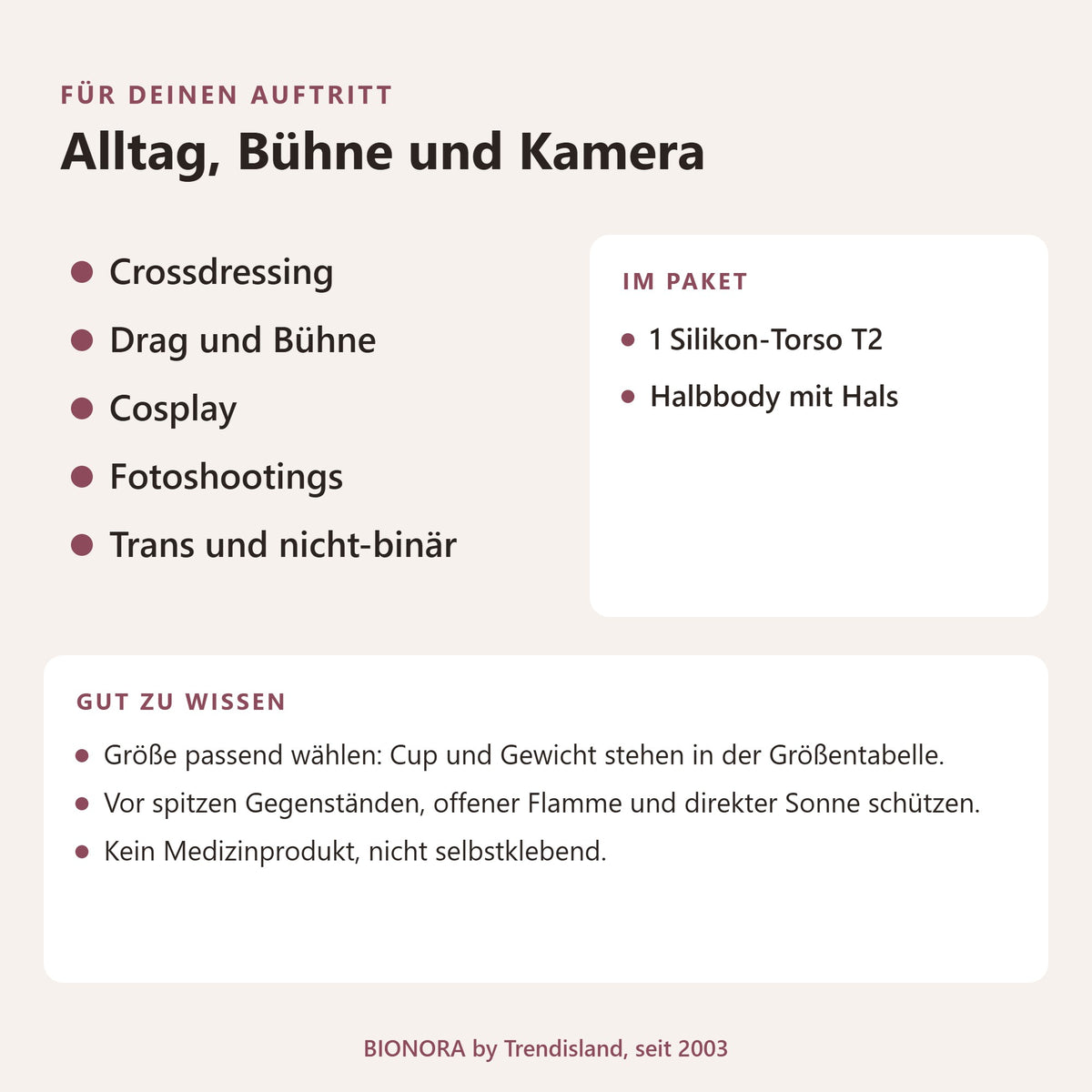 FÜR DEINEN AUFTRITT

Alltag, Bühne und Kamera

• Crossdressing
• Drag und Bühne
• Cosplay
• Fotoshootings
• Trans und nicht-binär

IM PAKET

• 1 Silikon-Torso T2
• Halbbody mit Hals

GUT ZU WISSEN

• Größe passend wählen: Cup und Gewicht stehen in der Größentabelle.
• Vor spitzen Gegenständen, offener Flamme und direkter Sonne schützen.
• Kein Medizinprodukt, nicht selbstklebend.

BIONORA by Trendisland, seit 2003